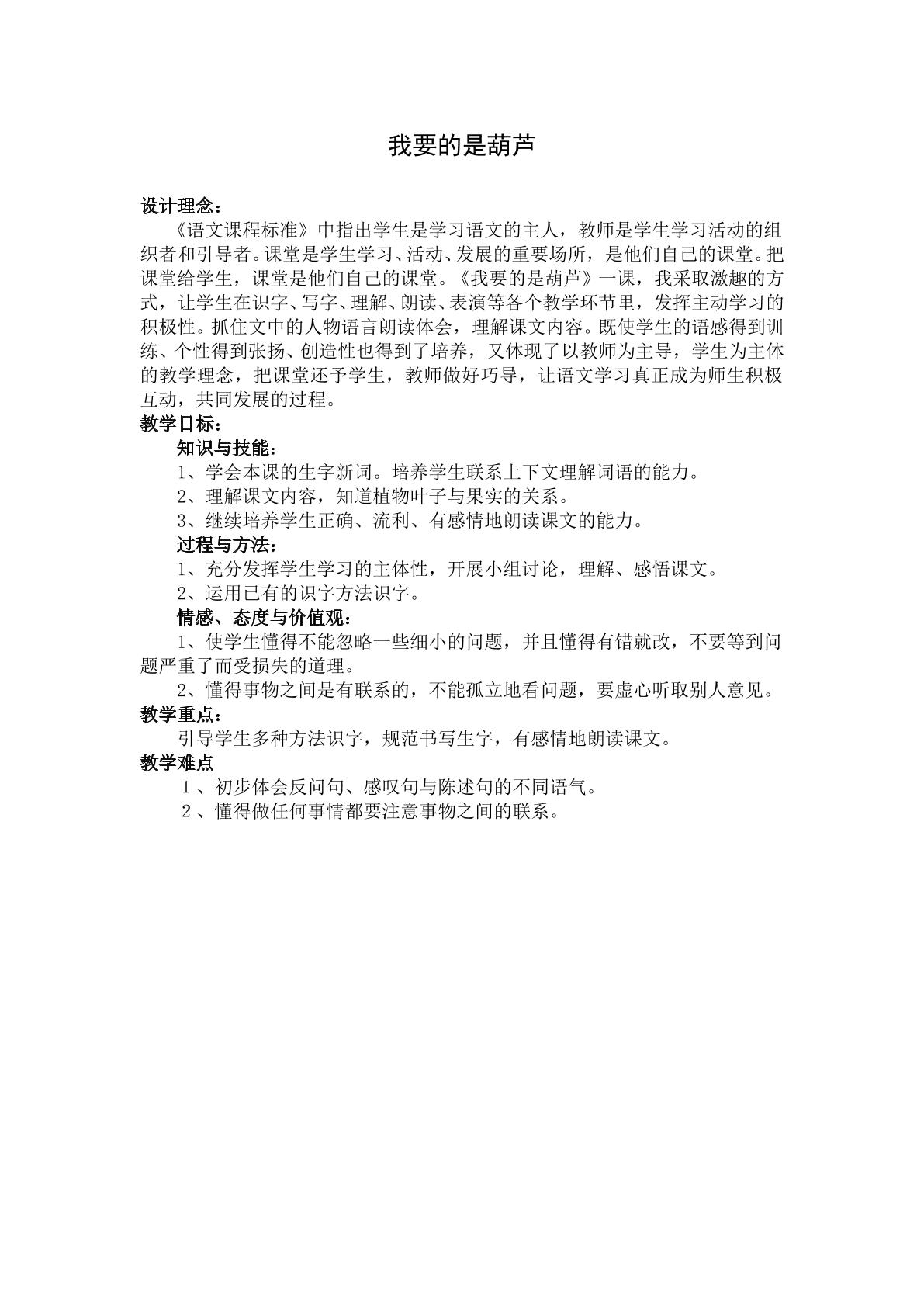 我要的是葫芦

设计理念：

《语文课程标准》中指出学生是学习语文的主人，教师是学生学习活动的组织者和引导者。课堂是学生学习、活动、发展的重要场所，是他们自己的课堂。把课堂给学生，课堂是他们自己的课堂。《我要的是葫芦》一课，我采取激趣的方式，让学生在识字、写字、理解、朗读、表演等各个教学环节里，发挥主动学习的积极性。抓住文中的人物语言朗读体会，理解课文内容。既使学生的语感得到训练、个性得到张扬、创造性也得到了培养，又体现了以教师为主导，学生为主体的教学理念，把课堂还予学生，教师做好巧导，让语文学习真正成为师生积极互动，共同发展的过程。

教学目标：

知识与技能：

1、学会本课的生字新词。培养学生联系上下文理解词语的能力。

2、理解课文内容，知道植物叶子与果实的关系。

3、继续培养学生正确、流利、有感情地朗读课文的能力。

过程与方法：

1、充分发挥学生学习的主体性，开展小组讨论，理解、感悟课文。

2、运用已有的识字方法识字。

情感、态度与价值观：

1、使学生懂得不能忽略一些细小的问题，并且懂得有错就改，不要等到问题严重了而受损失的道理。

2、懂得事物之间是有联系的，不能孤立地看问题，要虚心听取别人意见。

教学重点：

引导学生多种方法识字，规范书写生字，有感情地朗读课文。

教学难点

１、初步体会反问句、感叹句与陈述句的不同语气。

２、懂得做任何事情都要注意事物之间的联系。